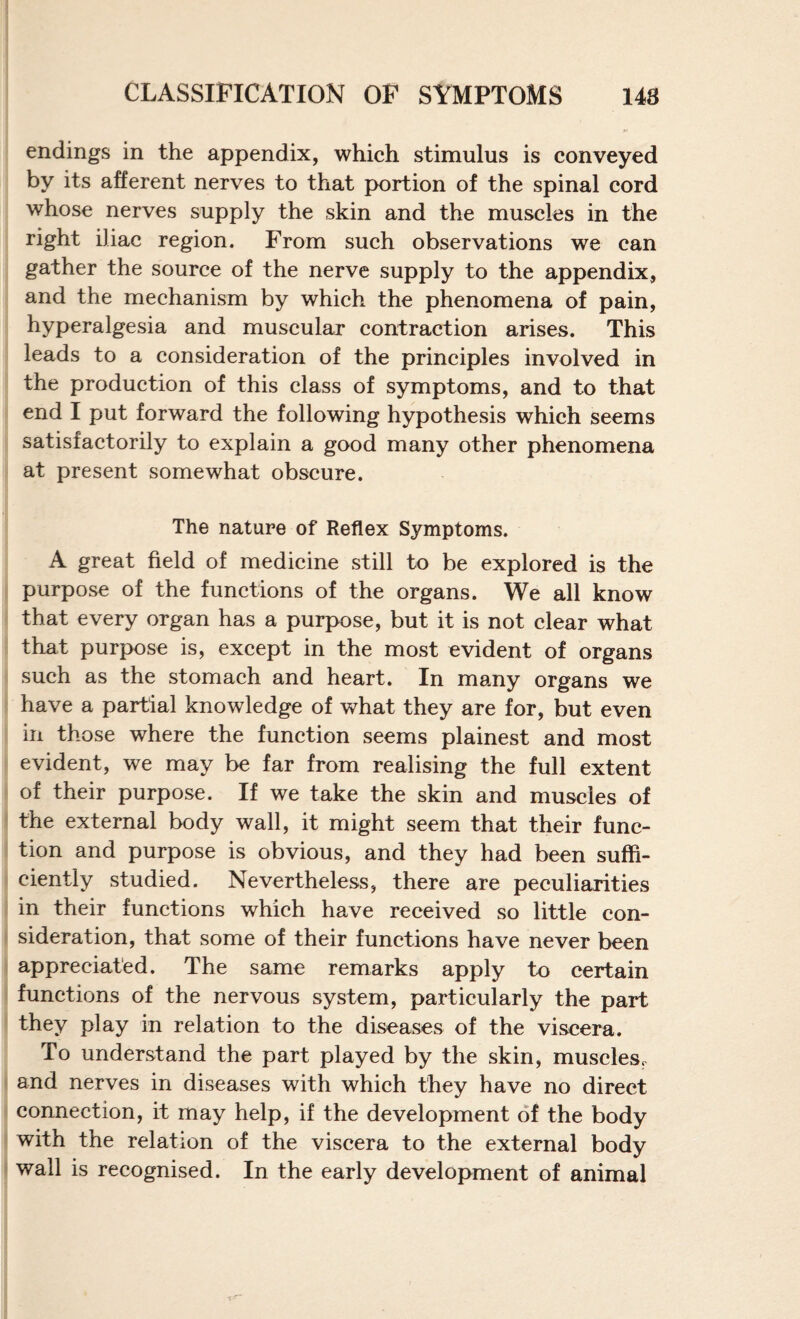 CLASSIFICATION OF SYMPTOMS 143

endings in the appendix, which stimulus is conveyed by its afferent nerves to that portion of the spinal cord whose nerves supply the skin and the muscles in the right iliac region. From such observations we can gather the source of the nerve supply to the appendix, and the mechanism by which the phenomena of pain, hyperalgesia and muscular contraction arises. This leads to a consideration of the principles involved in the production of this class of symptoms, and to that end I put forward the following hypothesis which seems satisfactorily to explain a good many other phenomena at present somewhat obscure.

The nature of Reflex Symptoms.

A great field of medicine still to be explored is the purpose of the functions of the organs. We all know that every organ has a purpose, but it is not clear what that purpose is, except in the most evident of organs such as the stomach and heart. In many organs we have a partial knowledge of what they are for, but even in those where the function seems plainest and most evident, we may be far from realising the full extent of their purpose. If we take the skin and muscles of the external body wall, it might seem that their function and purpose is obvious, and they had been sufficiently studied. Nevertheless, there are peculiarities in their functions which have received so little consideration, that some of their functions have never been appreciated. The same remarks apply to certain functions of the nervous system, particularly the part they play in relation to the diseases of the viscera.

To understand the part played by the skin, muscles, and nerves in diseases with which they have no direct connection, it may help, if the development of the body with the relation of the viscera to the external body wall is recognised. In the early development of animal